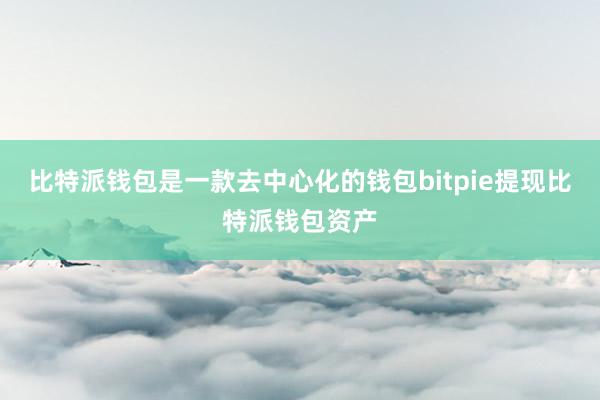 比特派钱包是一款去中心化的钱包bitpie提现比特派钱包资产